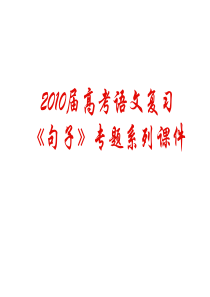 2010届高考语文复习
《句子》专题系列课件